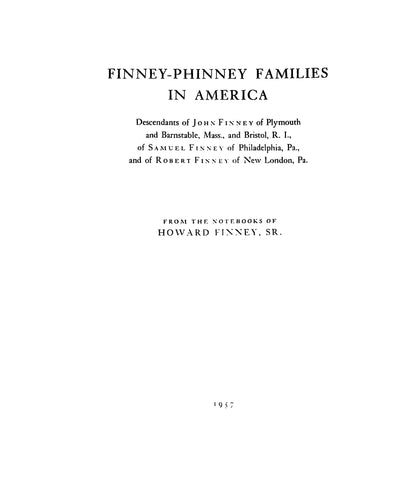 FINNEY-PHINNEY FAMILIES IN AMERICA

Descendants of JOHN FINNEY of Plymouth and Barnstable, Mass., and Bristol, R. I., of SAMUEL FINNEY of Philadelphia, Pa., and of ROBERT FINNEY of New London, Pa.

FROM THE NOTEBOOKS OF
HOWARD FINNEY, SR.

1957